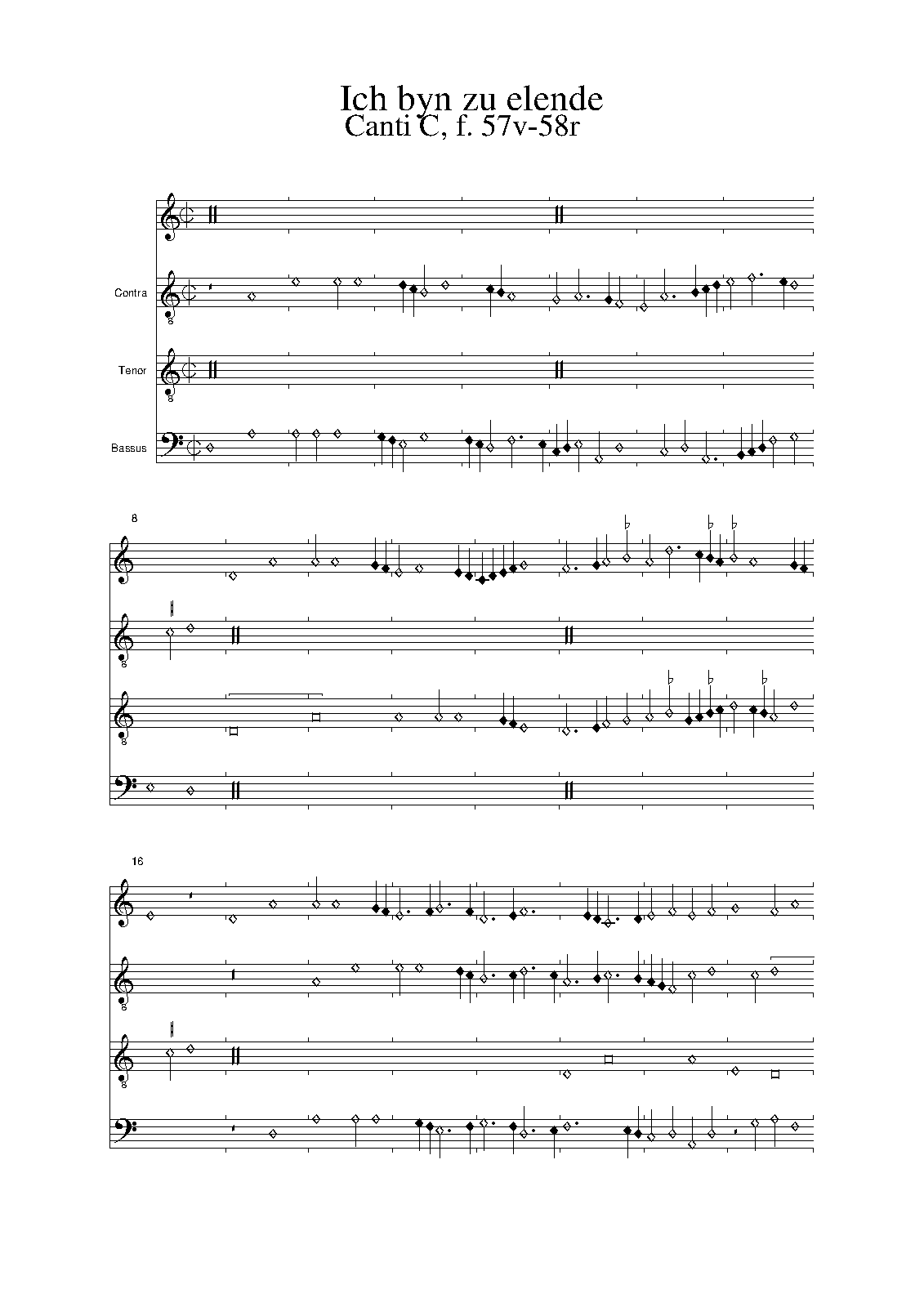 Ich byn zu elende
Canti C, f. 57v-58r

Contra

Tenor

Bassus

8

16